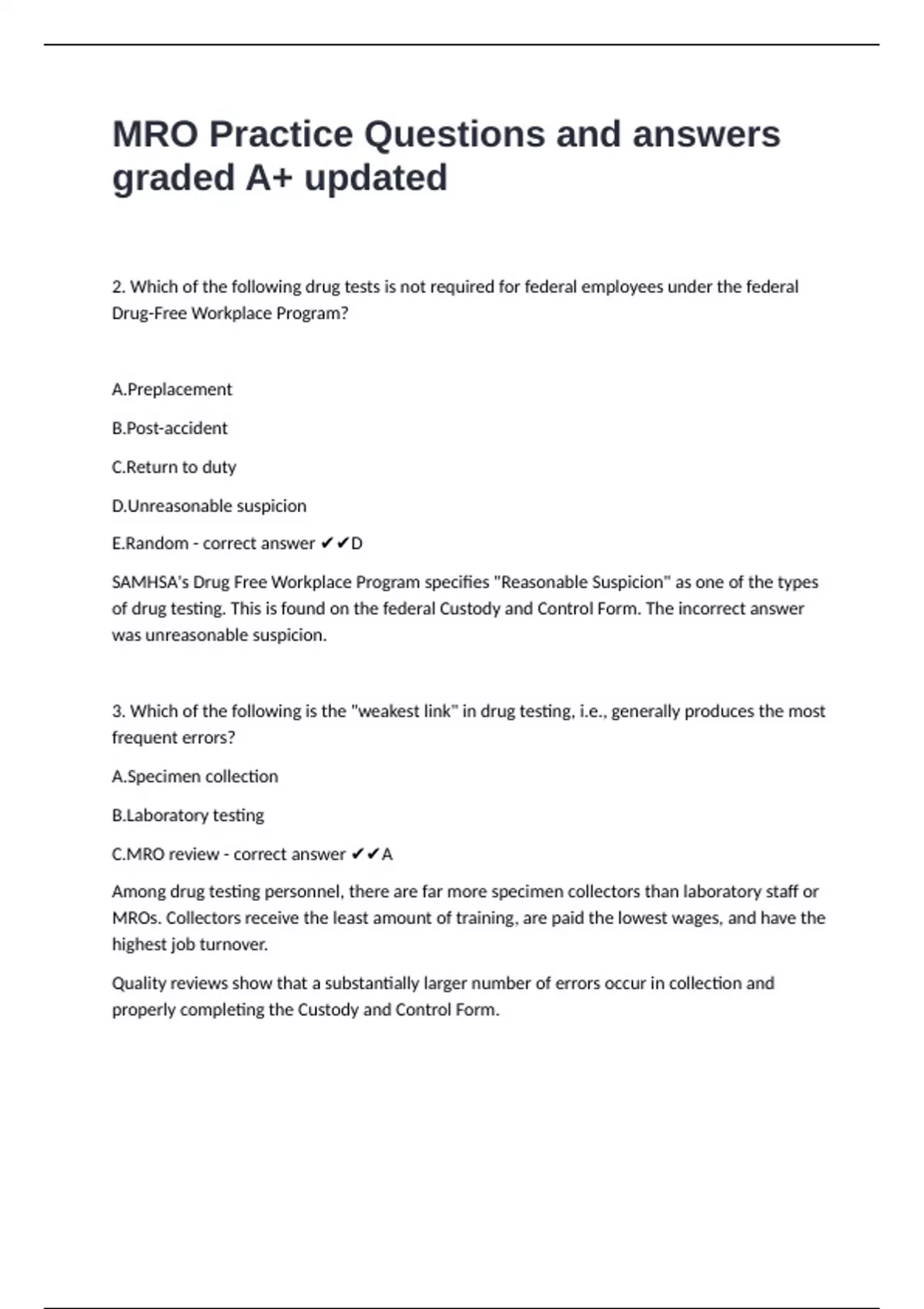 MRO Practice Questions and answers graded A+ updated

2. Which of the following drug tests is not required for federal employees under the federal Drug-Free Workplace Program?

A.Preplacement

B.Post-accident

C.Return to duty

D.Unreasonable suspicion

E.Random - correct answer ✔✔D

SAMHSA's Drug Free Workplace Program specifies "Reasonable Suspicion" as one of the types of drug testing. This is found on the federal Custody and Control Form. The incorrect answer was unreasonable suspicion.

3. Which of the following is the "weakest link" in drug testing, i.e., generally produces the most frequent errors?

A.Specimen collection

B.Laboratory testing

C.MRO review - correct answer ✔✔A

Among drug testing personnel, there are far more specimen collectors than laboratory staff or MROs. Collectors receive the least amount of training, are paid the lowest wages, and have the highest job turnover.

Quality reviews show that a substantially larger number of errors occur in collection and properly completing the Custody and Control Form.